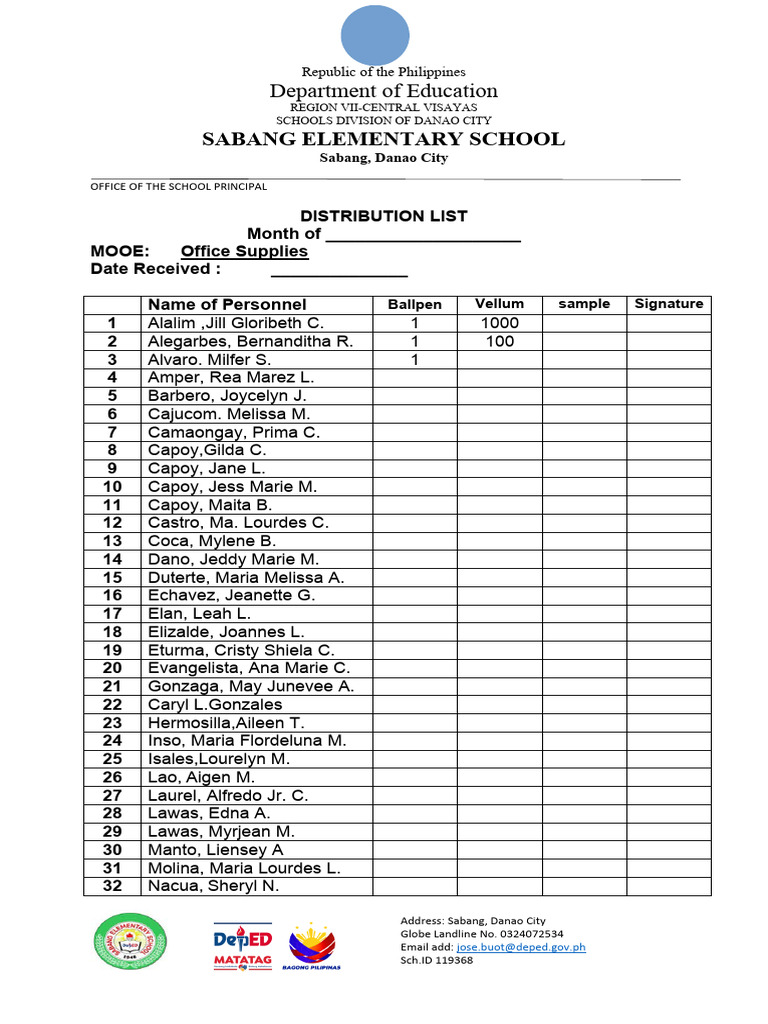 Republic of the Philippines
Department of Education
REGION VII-CENTRAL VISAYAS
SCHOOLS DIVISION OF DANAO CITY
SABANG ELEMENTARY SCHOOL
Sabang, Danao City

OFFICE OF THE SCHOOL PRINCIPAL

DISTRIBUTION LIST
Month of ____________________
MOOE: Office Supplies
Date Received : ______________

| | Name of Personnel | Ballpen | Vellum | sample | Signature |
|---|---|---|---|---|---|
| 1 | Alalim ,Jill Gloribeth C. | 1 | 1000 | | |
| 2 | Alegarbes, Bernanditha R. | 1 | 100 | | |
| 3 | Alvaro. Milfer S. | 1 | | | |
| 4 | Amper, Rea Marez L. | | | | |
| 5 | Barbero, Joycelyn J. | | | | |
| 6 | Cajucom. Melissa M. | | | | |
| 7 | Camaongay, Prima C. | | | | |
| 8 | Capoy,Gilda C. | | | | |
| 9 | Capoy, Jane L. | | | | |
| 10 | Capoy, Jess Marie M. | | | | |
| 11 | Capoy, Maita B. | | | | |
| 12 | Castro, Ma. Lourdes C. | | | | |
| 13 | Coca, Mylene B. | | | | |
| 14 | Dano, Jeddy Marie M. | | | | |
| 15 | Duterte, Maria Melissa A. | | | | |
| 16 | Echavez, Jeanette G. | | | | |
| 17 | Elan, Leah L. | | | | |
| 18 | Elizalde, Joannes L. | | | | |
| 19 | Eturma, Cristy Shiela C. | | | | |
| 20 | Evangelista, Ana Marie C. | | | | |
| 21 | Gonzaga, May Junevee A. | | | | |
| 22 | Caryl L.Gonzales | | | | |
| 23 | Hermosilla,Aileen T. | | | | |
| 24 | Inso, Maria Flordeluna M. | | | | |
| 25 | Isales,Lourelyn M. | | | | |
| 26 | Lao, Aigen M. | | | | |
| 27 | Laurel, Alfredo Jr. C. | | | | |
| 28 | Lawas, Edna A. | | | | |
| 29 | Lawas, Myrjean M. | | | | |
| 30 | Manto, Liensey A | | | | |
| 31 | Molina, Maria Lourdes L. | | | | |
| 32 | Nacua, Sheryl N. | | | | |

DepED MATATAG
BAGONG PILIPINAS

Address: Sabang, Danao City
Globe Landline No. 0324072534
Email add: jose.buot@deped.gov.ph
Sch.ID 119368